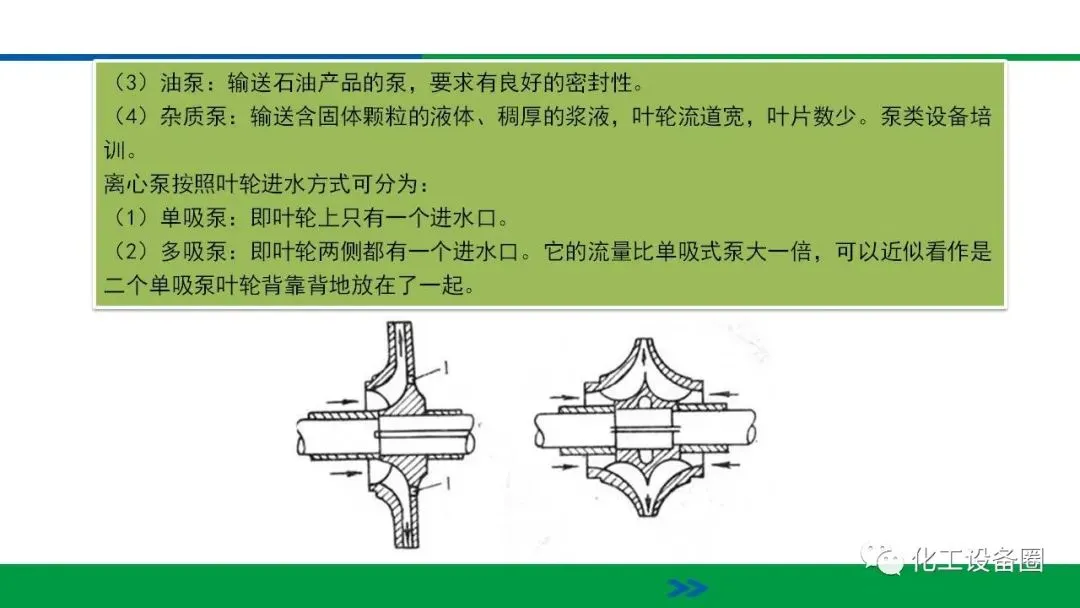 （3）油泵：输送石油产品的泵，要求有良好的密封性。

（4）杂质泵：输送含固体颗粒的液体、稠厚的浆液，叶轮流道宽，叶片数少。泵类设备培训。

离心泵按照叶轮进水方式可分为：

（1）单吸泵：即叶轮上只有一个进水口。

（2）多吸泵：即叶轮两侧都有一个进水口。它的流量比单吸式泵大一倍，可以近似看作是二个单吸泵叶轮背靠背地放在了一起。

1

1

化工设备圈